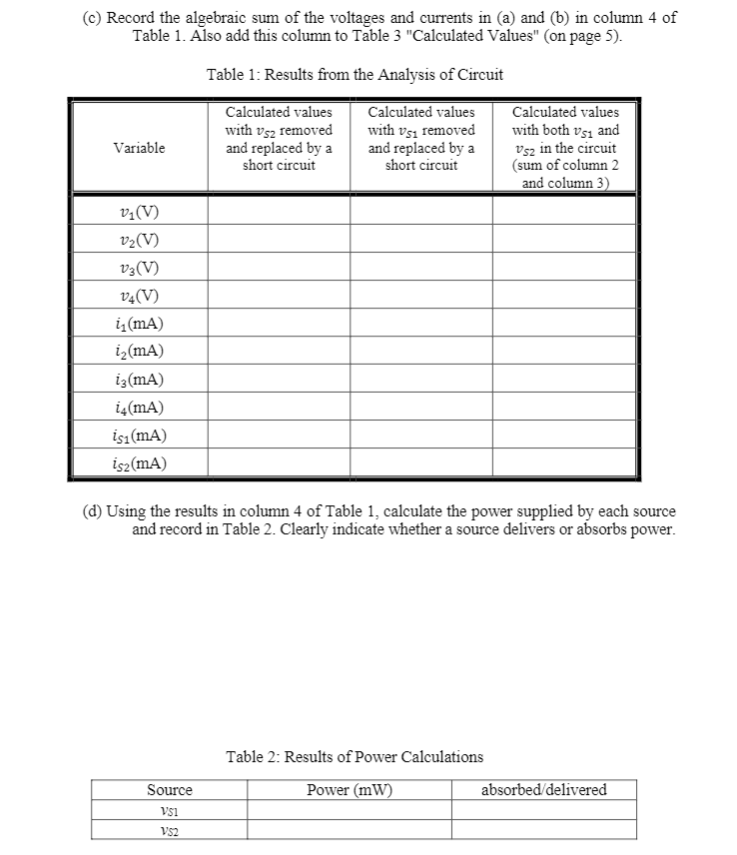 (c) Record the algebraic sum of the voltages and currents in (a) and (b) in column 4 of Table 1. Also add this column to Table 3 "Calculated Values" (on page 5).

Table 1: Results from the Analysis of Circuit

| Variable | Calculated values with $v_{S2}$ removed and replaced by a short circuit | Calculated values with $v_{S1}$ removed and replaced by a short circuit | Calculated values with both $v_{S1}$ and $v_{S2}$ in the circuit (sum of column 2 and column 3) |
|---|---|---|---|
| $v_1$(V) | | | |
| $v_2$(V) | | | |
| $v_3$(V) | | | |
| $v_4$(V) | | | |
| $i_1$(mA) | | | |
| $i_2$(mA) | | | |
| $i_3$(mA) | | | |
| $i_4$(mA) | | | |
| $i_{S1}$(mA) | | | |
| $i_{S2}$(mA) | | | |

(d) Using the results in column 4 of Table 1, calculate the power supplied by each source and record in Table 2. Clearly indicate whether a source delivers or absorbs power.

Table 2: Results of Power Calculations

| Source | Power (mW) | absorbed/delivered |
|---|---|---|
| $v_{S1}$ | | |
| $v_{S2}$ | | |